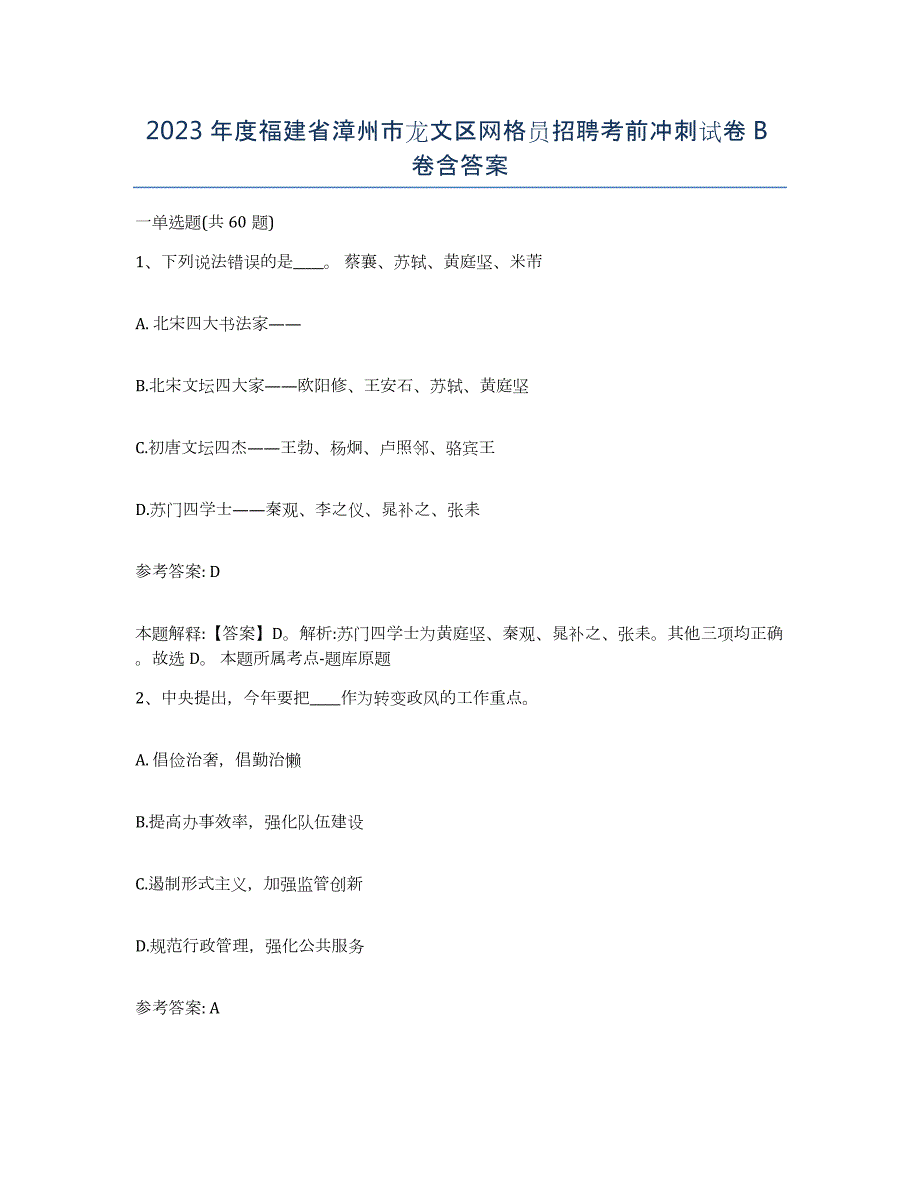 2023 年度福建省漳州市龙文区网格员招聘考前冲刺试卷 B 卷含答案

一单选题(共 60 题)

1、下列说法错误的是____。 蔡襄、苏轼、黄庭坚、米芾

A. 北宋四大书法家——

B.北宋文坛四大家——欧阳修、王安石、苏轼、黄庭坚

C.初唐文坛四杰——王勃、杨炯、卢照邻、骆宾王

D.苏门四学士——秦观、李之仪、晁补之、张耒

参考答案: D

本题解释:【答案】D。解析:苏门四学士为黄庭坚、秦观、晁补之、张耒。其他三项均正确。故选 D。 本题所属考点-题库原题

2、中央提出，今年要把____作为转变政风的工作重点。

A. 倡俭治奢，倡勤治懒

B.提高办事效率，强化队伍建设

C.遏制形式主义，加强监管创新

D.规范行政管理，强化公共服务

参考答案: A